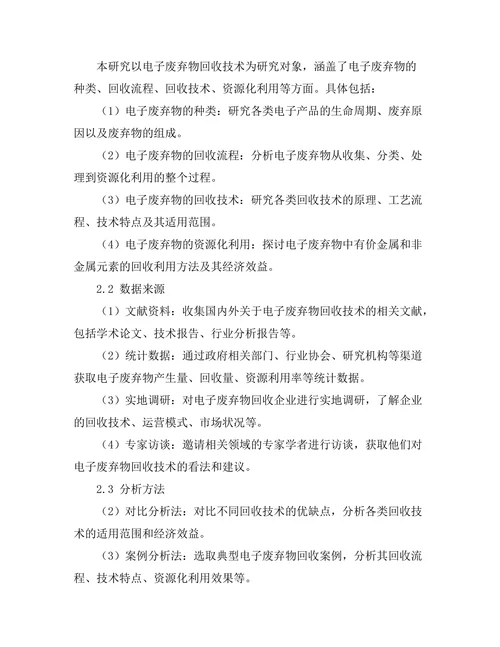 本研究以电子废弃物回收技术为研究对象，涵盖了电子废弃物的种类、回收流程、回收技术、资源化利用等方面。具体包括：

（1）电子废弃物的种类：研究各类电子产品的生命周期、废弃原因以及废弃物的组成。

（2）电子废弃物的回收流程：分析电子废弃物从收集、分类、处理到资源化利用的整个过程。

（3）电子废弃物的回收技术：研究各类回收技术的原理、工艺流程、技术特点及其适用范围。

（4）电子废弃物的资源化利用：探讨电子废弃物中有价金属和非金属元素的回收利用方法及其经济效益。

2.2 数据来源

（1）文献资料：收集国内外关于电子废弃物回收技术的相关文献，包括学术论文、技术报告、行业分析报告等。

（2）统计数据：通过政府相关部门、行业协会、研究机构等渠道获取电子废弃物产生量、回收量、资源利用率等统计数据。

（3）实地调研：对电子废弃物回收企业进行实地调研，了解企业的回收技术、运营模式、市场状况等。

（4）专家访谈：邀请相关领域的专家学者进行访谈，获取他们对电子废弃物回收技术的看法和建议。

2.3 分析方法

（2）对比分析法：对比不同回收技术的优缺点，分析各类回收技术的适用范围和经济效益。

（3）案例分析法：选取典型电子废弃物回收案例，分析其回收流程、技术特点、资源化利用效果等。